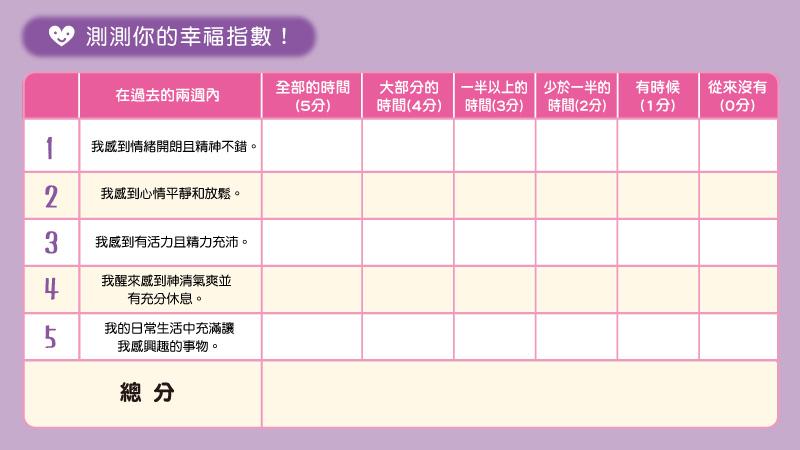 測測你的幸福指數！

|  | 在過去的兩週內 | 全部的時間 (5分) | 大部分的時間(4分) | 一半以上的時間(3分) | 少於一半的時間(2分) | 有時候 (1分) | 從來沒有 (0分) |
|---|---|---|---|---|---|---|---|
| 1 | 我感到情緒開朗且精神不錯。 |  |  |  |  |  |  |
| 2 | 我感到心情平靜和放鬆。 |  |  |  |  |  |  |
| 3 | 我感到有活力且精力充沛。 |  |  |  |  |  |  |
| 4 | 我醒來感到神清氣爽並有充分休息。 |  |  |  |  |  |  |
| 5 | 我的日常生活中充滿讓我感興趣的事物。 |  |  |  |  |  |  |
| 總 分 |  |  |  |  |  |  |  |